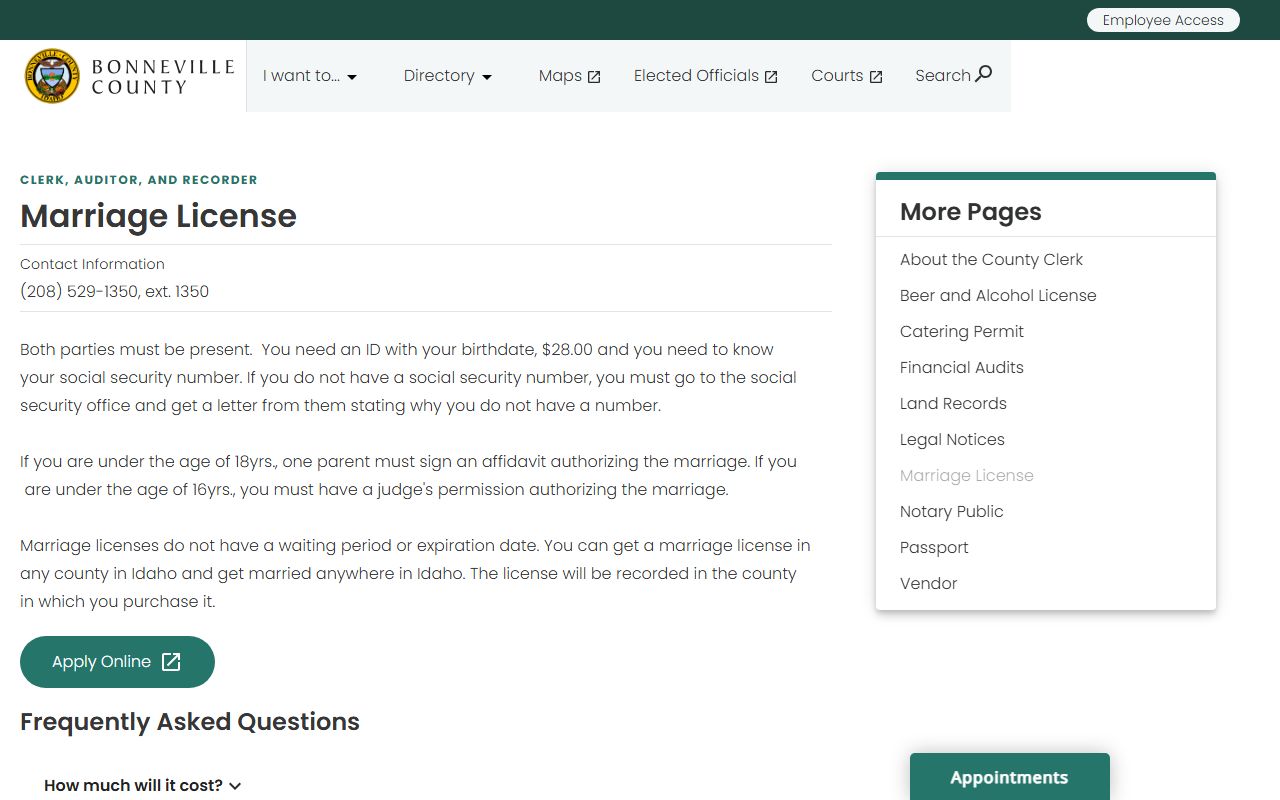 Employee Access

BONNEVILLE COUNTY

I want to... Directory Maps Elected Officials Courts Search

CLERK, AUDITOR, AND RECORDER

Marriage License

Contact Information
(208) 529-1350, ext. 1350

Both parties must be present. You need an ID with your birthdate, $28.00 and you need to know your social security number. If you do not have a social security number, you must go to the social security office and get a letter from them stating why you do not have a number.

If you are under the age of 18yrs., one parent must sign an affidavit authorizing the marriage. If you are under the age of 16yrs., you must have a judge's permission authorizing the marriage.

Marriage licenses do not have a waiting period or expiration date. You can get a marriage license in any county in Idaho and get married anywhere in Idaho. The license will be recorded in the county in which you purchase it.

Apply Online

Frequently Asked Questions

How much will it cost?

More Pages

About the County Clerk
Beer and Alcohol License
Catering Permit
Financial Audits
Land Records
Legal Notices
Marriage License
Notary Public
Passport
Vendor

Appointments